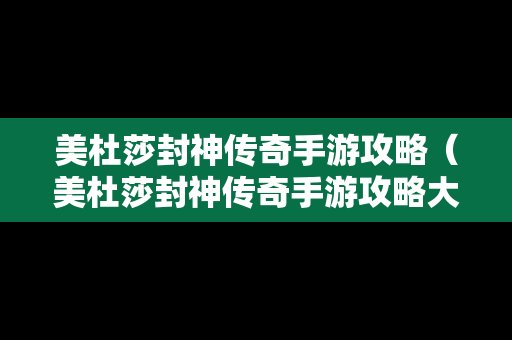 美杜莎封神传奇手游攻略（美杜莎封神传奇手游攻略大